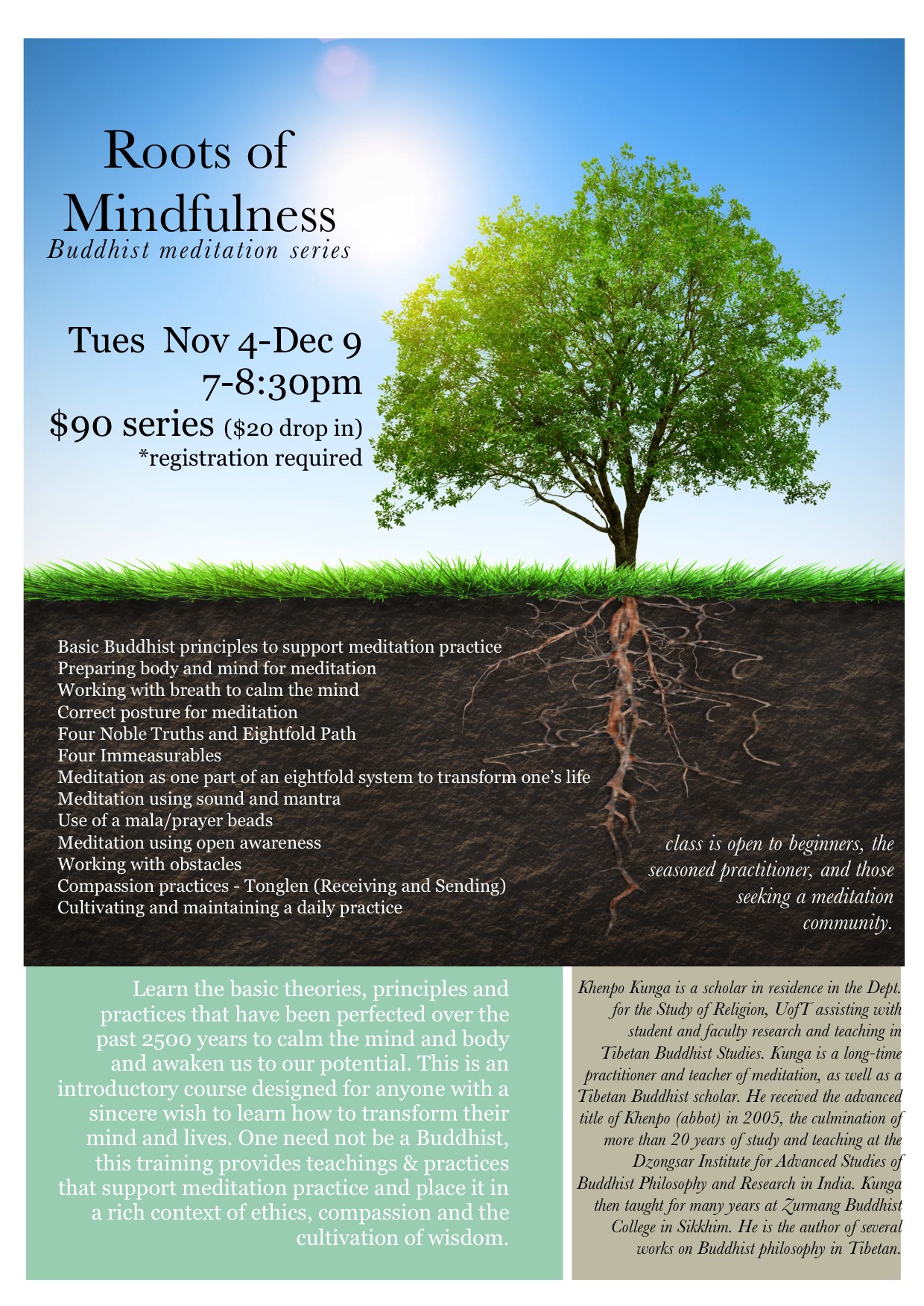 Roots of Mindfulness
Buddhist meditation series

Tues Nov 4-Dec 9
7-8:30pm
$90 series ($20 drop in)
*registration required

Basic Buddhist principles to support meditation practice
Preparing body and mind for meditation
Working with breath to calm the mind
Correct posture for meditation
Four Noble Truths and Eightfold Path
Four Immeasurables
Meditation as one part of an eightfold system to transform one's life
Meditation using sound and mantra
Use of a mala/prayer beads
Meditation using open awareness
Working with obstacles
Compassion practices - Tonglen (Receiving and Sending)
Cultivating and maintaining a daily practice

class is open to beginners, the seasoned practitioner, and those seeking a meditation community.

Learn the basic theories, principles and practices that have been perfected over the past 2500 years to calm the mind and body and awaken us to our potential. This is an introductory course designed for anyone with a sincere wish to learn how to transform their mind and lives. One need not be a Buddhist, this training provides teachings & practices that support meditation practice and place it in a rich context of ethics, compassion and the cultivation of wisdom.

Khenpo Kunga is a scholar in residence in the Dept. for the Study of Religion, UofT assisting with student and faculty research and teaching in Tibetan Buddhist Studies. Kunga is a long-time practitioner and teacher of meditation, as well as a Tibetan Buddhist scholar. He received the advanced title of Khenpo (abbot) in 2005, the culmination of more than 20 years of study and teaching at the Dzongsar Institute for Advanced Studies of Buddhist Philosophy and Research in India. Kunga then taught for many years at Zurmang Buddhist College in Sikkhim. He is the author of several works on Buddhist philosophy in Tibetan.